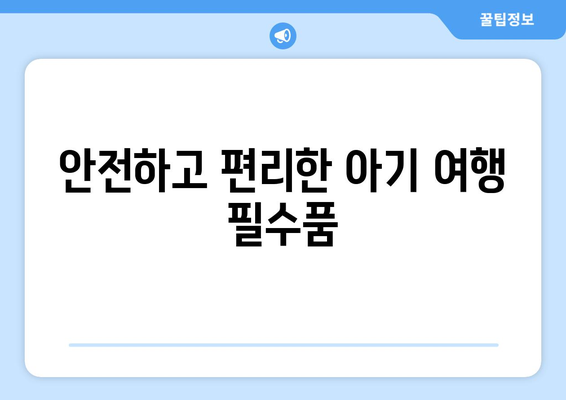 꿀팁정보

안전하고 편리한 아기 여행 필수품